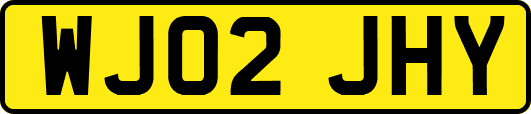 WJ02 JHY